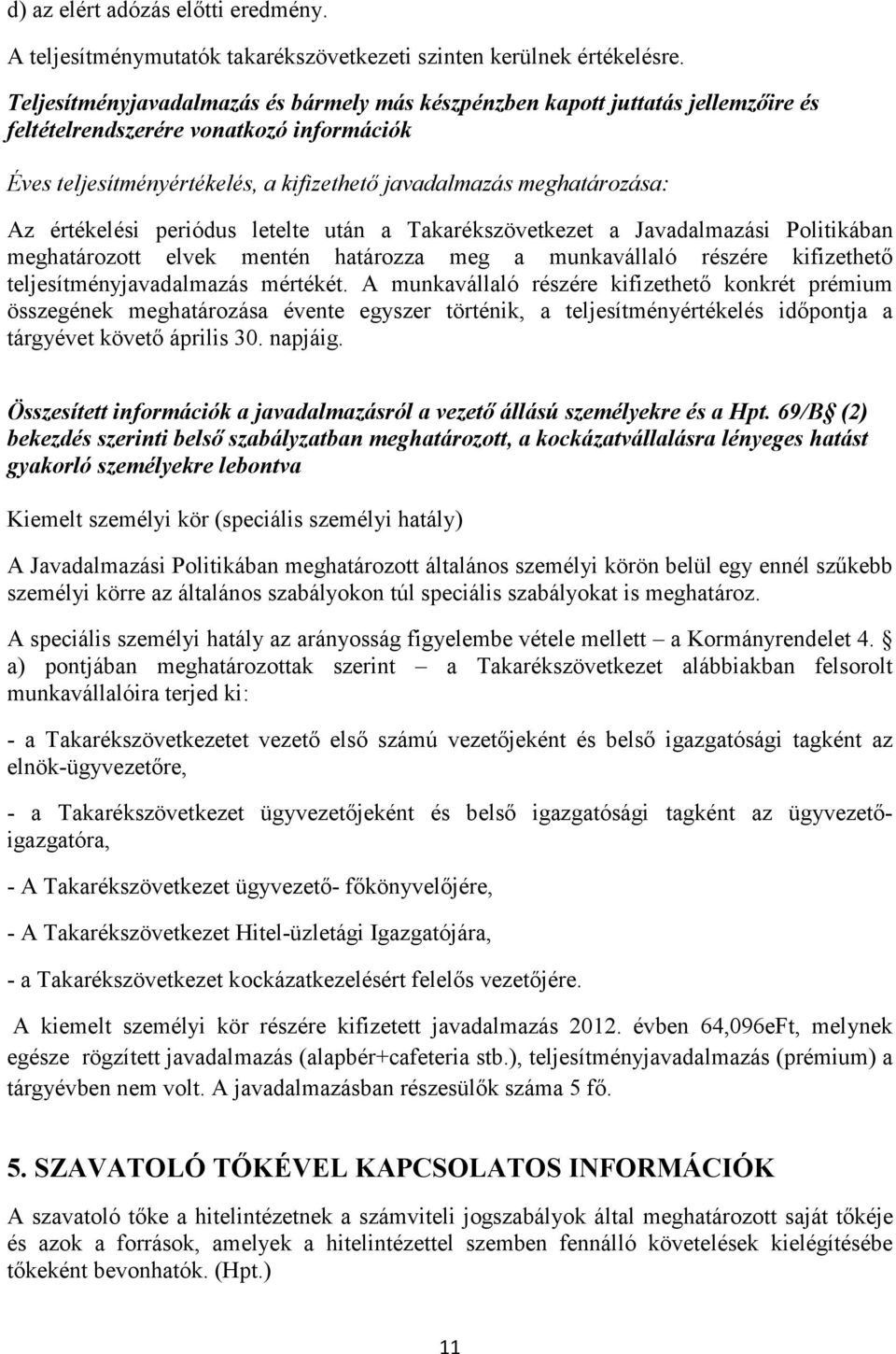 d) az elért adózás előtti eredmény.

A teljesítménymutatók takarékszövetkezeti szinten kerülnek értékelésre.

Teljesítményjavadalmazás és bármely más készpénzben kapott juttatás jellemzőire és feltételrendszerére vonatkozó információk

Éves teljesítményértékelés, a kifizethető javadalmazás meghatározása:

Az értékelési periódus letelte után a Takarékszövetkezet a Javadalmazási Politikában meghatározott elvek mentén határozza meg a munkavállaló részére kifizethető teljesítményjavadalmazás mértékét. A munkavállaló részére kifizethető konkrét prémium összegének meghatározása évente egyszer történik, a teljesítményértékelés időpontja a tárgyévet követő április 30. napjáig.

Összesített információk a javadalmazásról a vezető állású személyekre és a Hpt. 69/B§ (2) bekezdés szerinti belső szabályzatban meghatározott, a kockázatvállalásra lényeges hatást gyakorló személyekre lebontva

Kiemelt személyi kör (speciális személyi hatály)

A Javadalmazási Politikában meghatározott általános személyi körön belül egy ennél szűkebb személyi körre az általános szabályokon túl speciális szabályokat is meghatároz.

A speciális személyi hatály az arányosság figyelembe vétele mellett – a Kormányrendelet 4. § a) pontjában meghatározottak szerint – a Takarékszövetkezet alábbiakban felsorolt munkavállalóira terjed ki:

- a Takarékszövetkezetet vezető első számú vezetőjeként és belső igazgatósági tagként az elnök-ügyvezetőre,

- a Takarékszövetkezet ügyvezetőjeként és belső igazgatósági tagként az ügyvezető-igazgatóra,

- A Takarékszövetkezet ügyvezető- főkönyvelőjére,

- A Takarékszövetkezet Hitel-üzletági Igazgatójára,

- a Takarékszövetkezet kockázatkezelésért felelős vezetőjére.

A kiemelt személyi kör részére kifizetett javadalmazás 2012. évben 64,096eFt, melynek egésze rögzített javadalmazás (alapbér+cafeteria stb.), teljesítményjavadalmazás (prémium) a tárgyévben nem volt. A javadalmazásban részesülők száma 5 fő.

5. SZAVATOLÓ TŐKÉVEL KAPCSOLATOS INFORMÁCIÓK

A szavatoló tőke a hitelintézetnek a számviteli jogszabályok által meghatározott saját tőkéje és azok a források, amelyek a hitelintézettel szemben fennálló követelések kielégítésébe tőkeként bevonhatók. (Hpt.)

11